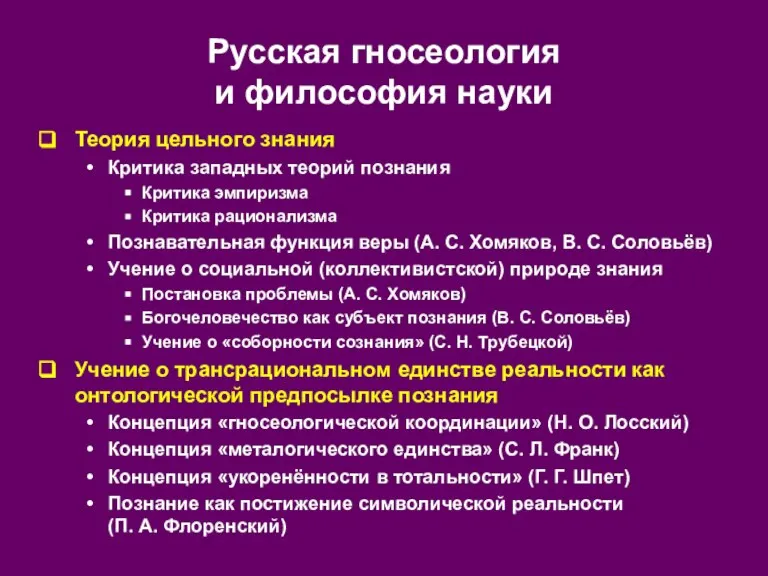 Русская гносеология
и философия науки

❑ Теория цельного знания
• Критика западных теорий познания
▪ Критика эмпиризма
▪ Критика рационализма
• Познавательная функция веры (А. С. Хомяков, В. С. Соловьёв)
• Учение о социальной (коллективистской) природе знания
▪ Постановка проблемы (А. С. Хомяков)
▪ Богочеловечество как субъект познания (В. С. Соловьёв)
▪ Учение о «соборности сознания» (С. Н. Трубецкой)

❑ Учение о трансрациональном единстве реальности как онтологической предпосылке познания
• Концепция «гносеологической координации» (Н. О. Лосский)
• Концепция «металогического единства» (С. Л. Франк)
• Концепция «укоренённости в тотальности» (Г. Г. Шпет)
• Познание как постижение символической реальности (П. А. Флоренский)